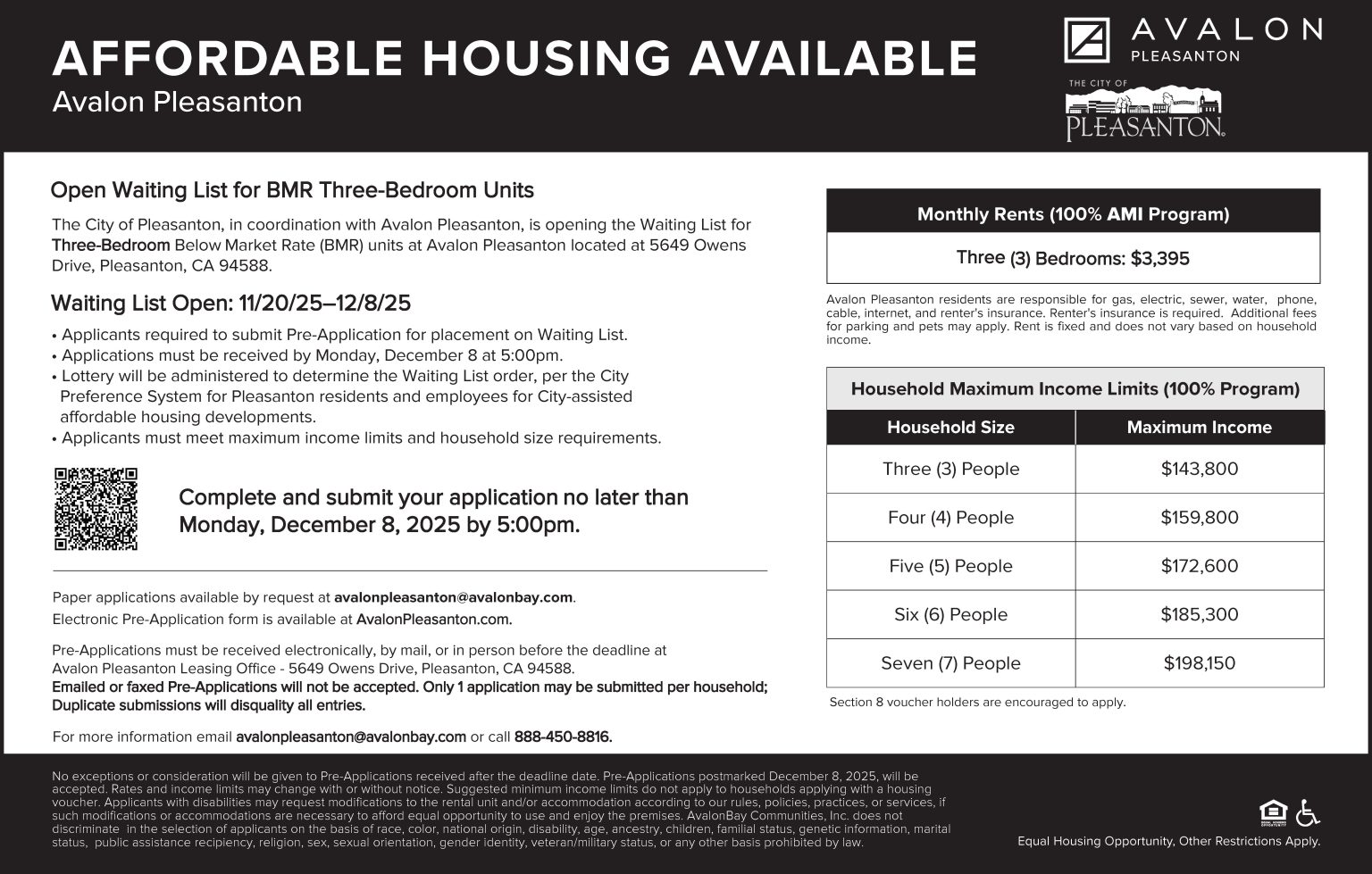 AFFORDABLE HOUSING AVAILABLE
Avalon Pleasanton

AVALON
PLEASANTON

THE CITY OF
PLEASANTON.

Open Waiting List for BMR Three-Bedroom Units

The City of Pleasanton, in coordination with Avalon Pleasanton, is opening the Waiting List for Three-Bedroom Below Market Rate (BMR) units at Avalon Pleasanton located at 5649 Owens Drive, Pleasanton, CA 94588.

Waiting List Open: 11/20/25–12/8/25

• Applicants required to submit Pre-Application for placement on Waiting List.
• Applications must be received by Monday, December 8 at 5:00pm.
• Lottery will be administered to determine the Waiting List order, per the City Preference System for Pleasanton residents and employees for City-assisted affordable housing developments.
• Applicants must meet maximum income limits and household size requirements.

Complete and submit your application no later than Monday, December 8, 2025 by 5:00pm.

Paper applications available by request at avalonpleasanton@avalonbay.com.
Electronic Pre-Application form is available at AvalonPleasanton.com.

Pre-Applications must be received electronically, by mail, or in person before the deadline at Avalon Pleasanton Leasing Office - 5649 Owens Drive, Pleasanton, CA 94588.
Emailed or faxed Pre-Applications will not be accepted. Only 1 application may be submitted per household; Duplicate submissions will disquality all entries.

For more information email avalonpleasanton@avalonbay.com or call 888-450-8816.

| Monthly Rents (100% AMI Program) |
|---|
| Three (3) Bedrooms: $3,395 |

Avalon Pleasanton residents are responsible for gas, electric, sewer, water, phone, cable, internet, and renter's insurance. Renter's insurance is required. Additional fees for parking and pets may apply. Rent is fixed and does not vary based on household income.

Household Maximum Income Limits (100% Program)

| Household Size | Maximum Income |
|---|---|
| Three (3) People | $143,800 |
| Four (4) People | $159,800 |
| Five (5) People | $172,600 |
| Six (6) People | $185,300 |
| Seven (7) People | $198,150 |

Section 8 voucher holders are encouraged to apply.

No exceptions or consideration will be given to Pre-Applications received after the deadline date. Pre-Applications postmarked December 8, 2025, will be accepted. Rates and income limits may change with or without notice. Suggested minimum income limits do not apply to households applying with a housing voucher. Applicants with disabilities may request modifications to the rental unit and/or accommodation according to our rules, policies, practices, or services, if such modifications or accommodations are necessary to afford equal opportunity to use and enjoy the premises. AvalonBay Communities, Inc. does not discriminate in the selection of applicants on the basis of race, color, national origin, disability, age, ancestry, children, familial status, genetic information, marital status, public assistance recipiency, religion, sex, sexual orientation, gender identity, veteran/military status, or any other basis prohibited by law.

Equal Housing Opportunity, Other Restrictions Apply.